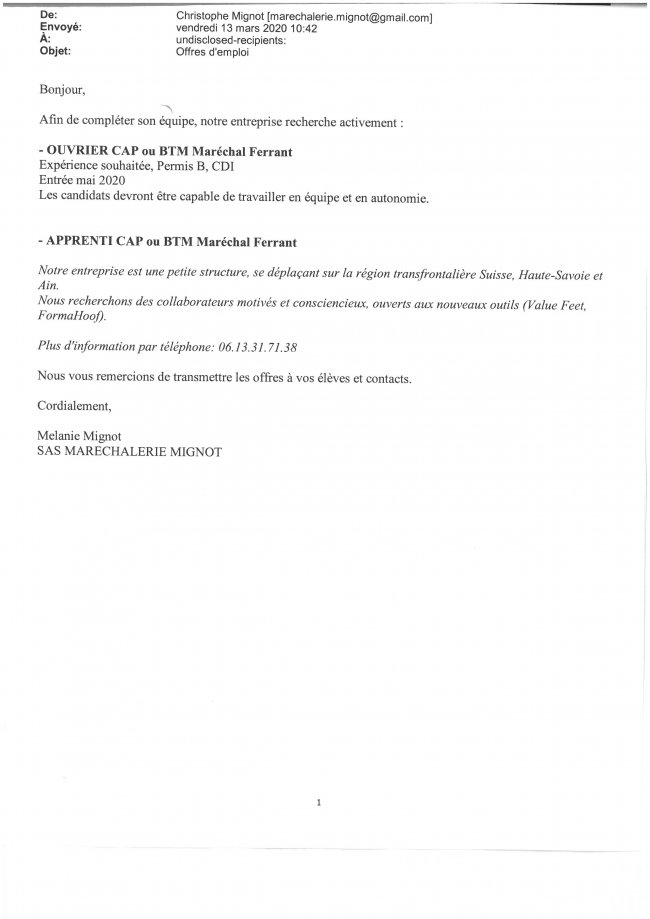 De: Christophe Mignot [marechalerie.mignot@gmail.com]
Envoyé: vendredi 13 mars 2020 10:42
À: undisclosed-recipients:
Objet: Offres d'emploi

Bonjour,

Afin de compléter son équipe, notre entreprise recherche activement :

- OUVRIER CAP ou BTM Maréchal Ferrant
Expérience souhaitée, Permis B, CDI
Entrée mai 2020
Les candidats devront être capable de travailler en équipe et en autonomie.

- APPRENTI CAP ou BTM Maréchal Ferrant

Notre entreprise est une petite structure, se déplaçant sur la région transfrontalière Suisse, Haute-Savoie et Ain.
Nous recherchons des collaborateurs motivés et consciencieux, ouverts aux nouveaux outils (Value Feet, FormaHoof).

Plus d'information par téléphone: 06.13.31.71.38

Nous vous remercions de transmettre les offres à vos élèves et contacts.

Cordialement,

Melanie Mignot
SAS MARECHALERIE MIGNOT

1